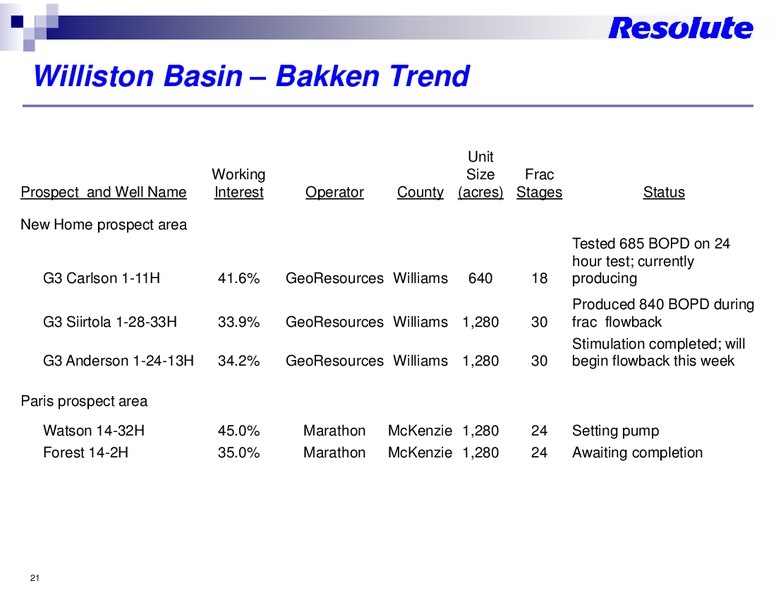 Resolute

Williston Basin – Bakken Trend

| Prospect and Well Name | Working Interest | Operator | County | Unit Size (acres) | Frac Stages | Status |
|---|---|---|---|---|---|---|
| New Home prospect area | | | | | | |
| G3 Carlson 1-11H | 41.6% | GeoResources | Williams | 640 | 18 | Tested 685 BOPD on 24 hour test; currently producing |
| G3 Siirtola 1-28-33H | 33.9% | GeoResources | Williams | 1,280 | 30 | Produced 840 BOPD during frac flowback |
| G3 Anderson 1-24-13H | 34.2% | GeoResources | Williams | 1,280 | 30 | Stimulation completed; will begin flowback this week |
| Paris prospect area | | | | | | |
| Watson 14-32H | 45.0% | Marathon | McKenzie | 1,280 | 24 | Setting pump |
| Forest 14-2H | 35.0% | Marathon | McKenzie | 1,280 | 24 | Awaiting completion |

21